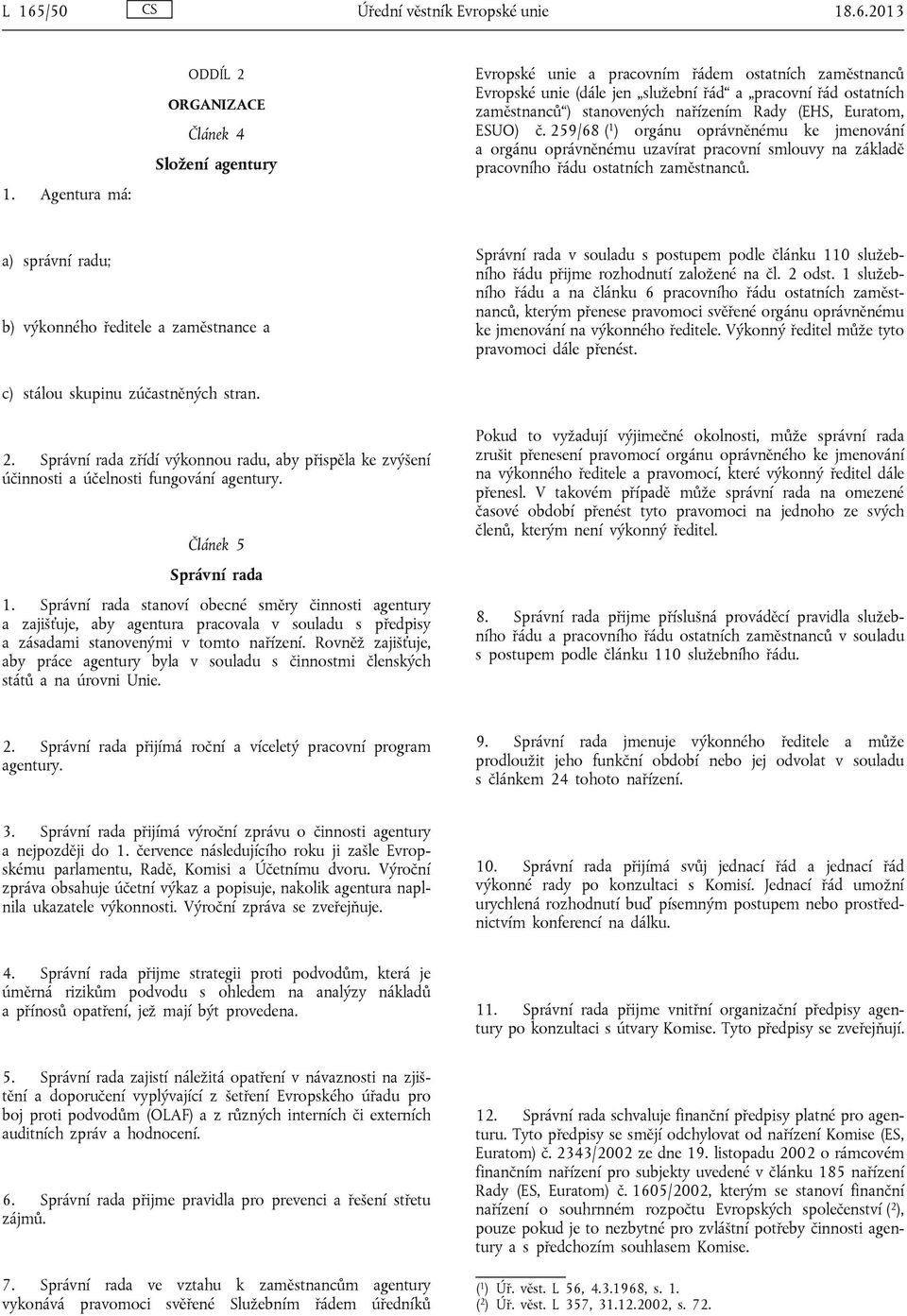 L 165/50 CS Úřední věstník Evropské unie 18.6.2013

ODDÍL 2

ORGANIZACE

Článek 4

Složení agentury

1. Agentura má:

a) správní radu;

b) výkonného ředitele a zaměstnance a

c) stálou skupinu zúčastněných stran.

2. Správní rada zřídí výkonnou radu, aby přispěla ke zvýšení účinnosti a účelnosti fungování agentury.

Článek 5

Správní rada

1. Správní rada stanoví obecné směry činnosti agentury a zajišťuje, aby agentura pracovala v souladu s předpisy a zásadami stanovenými v tomto nařízení. Rovněž zajišťuje, aby práce agentury byla v souladu s činnostmi členských států a na úrovni Unie.

2. Správní rada přijímá roční a víceletý pracovní program agentury.

3. Správní rada přijímá výroční zprávu o činnosti agentury a nejpozději do 1. července následujícího roku ji zašle Evropskému parlamentu, Radě, Komisi a Účetnímu dvoru. Výroční zpráva obsahuje účetní výkaz a popisuje, nakolik agentura naplnila ukazatele výkonnosti. Výroční zpráva se zveřejňuje.

4. Správní rada přijme strategii proti podvodům, která je úměrná rizikům podvodu s ohledem na analýzy nákladů a přínosů opatření, jež mají být provedena.

5. Správní rada zajistí náležitá opatření v návaznosti na zjištění a doporučení vyplývající z šetření Evropského úřadu pro boj proti podvodům (OLAF) a z různých interních či externích auditních zpráv a hodnocení.

6. Správní rada přijme pravidla pro prevenci a řešení střetu zájmů.

7. Správní rada ve vztahu k zaměstnancům agentury vykonává pravomoci svěřené Služebním řádem úředníků Evropské unie a pracovním řádem ostatních zaměstnanců Evropské unie (dále jen „služební řád“ a „pracovní řád ostatních zaměstnanců“) stanovených nařízením Rady (EHS, Euratom, ESUO) č. 259/68 ($^1$) orgánu oprávněnému ke jmenování a orgánu oprávněnému uzavírat pracovní smlouvy na základě pracovního řádu ostatních zaměstnanců.

Správní rada v souladu s postupem podle článku 110 služebního řádu přijme rozhodnutí založené na čl. 2 odst. 1 služebního řádu a na článku 6 pracovního řádu ostatních zaměstnanců, kterým přenese pravomoci svěřené orgánu oprávněnému ke jmenování na výkonného ředitele. Výkonný ředitel může tyto pravomoci dále přenést.

Pokud to vyžadují výjimečné okolnosti, může správní rada zrušit přenesení pravomocí orgánu oprávněného ke jmenování na výkonného ředitele a pravomocí, které výkonný ředitel dále přenesl. V takovém případě může správní rada na omezené časové období přenést tyto pravomoci na jednoho ze svých členů, kterým není výkonný ředitel.

8. Správní rada přijme příslušná prováděcí pravidla služebního řádu a pracovního řádu ostatních zaměstnanců v souladu s postupem podle článku 110 služebního řádu.

9. Správní rada jmenuje výkonného ředitele a může prodloužit jeho funkční období nebo jej odvolat v souladu s článkem 24 tohoto nařízení.

10. Správní rada přijímá svůj jednací řád a jednací řád výkonné rady po konzultaci s Komisí. Jednací řád umožní urychlená rozhodnutí buď písemným postupem nebo prostřednictvím konferencí na dálku.

11. Správní rada přijme vnitřní organizační předpisy agentury po konzultaci s útvary Komise. Tyto předpisy se zveřejňují.

12. Správní rada schvaluje finanční předpisy platné pro agenturu. Tyto předpisy se smějí odchylovat od nařízení Komise (ES, Euratom) č. 2343/2002 ze dne 19. listopadu 2002 o rámcovém finančním nařízení pro subjekty uvedené v článku 185 nařízení Rady (ES, Euratom) č. 1605/2002, kterým se stanoví finanční nařízení o souhrnném rozpočtu Evropských společenství ($^2$), pouze pokud je to nezbytné pro zvláštní potřeby činnosti agentury a s předchozím souhlasem Komise.

($^1$) Úř. věst. L 56, 4.3.1968, s. 1.
($^2$) Úř. věst. L 357, 31.12.2002, s. 72.